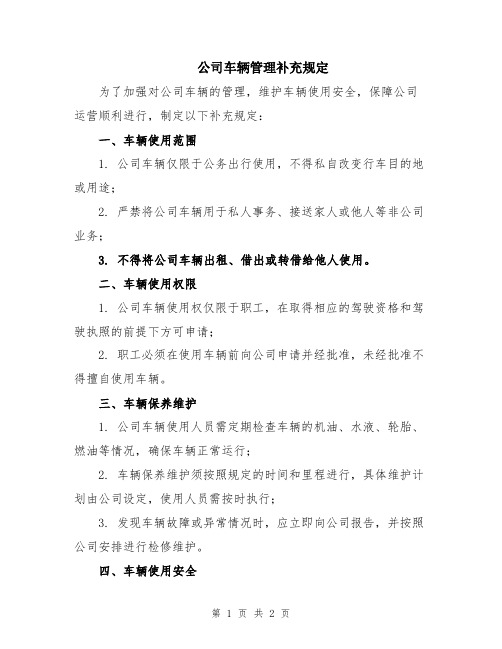 公司车辆管理补充规定

为了加强对公司车辆的管理，维护车辆使用安全，保障公司运营顺利进行，制定以下补充规定：

一、车辆使用范围

1. 公司车辆仅限于公务出行使用，不得私自改变行车目的地或用途；

2. 严禁将公司车辆用于私人事务、接送家人或他人等非公司业务；

3. 不得将公司车辆出租、借出或转借给他人使用。

二、车辆使用权限

1. 公司车辆使用权仅限于职工，在取得相应的驾驶资格和驾驶执照的前提下方可申请；

2. 职工必须在使用车辆前向公司申请并经批准，未经批准不得擅自使用车辆。

三、车辆保养维护

1. 公司车辆使用人员需定期检查车辆的机油、水液、轮胎、燃油等情况，确保车辆正常运行；

2. 车辆保养维护须按照规定的时间和里程进行，具体维护计划由公司设定，使用人员需按时执行；

3. 发现车辆故障或异常情况时，应立即向公司报告，并按照公司安排进行检修维护。

四、车辆使用安全

第 1 页 共 2 页